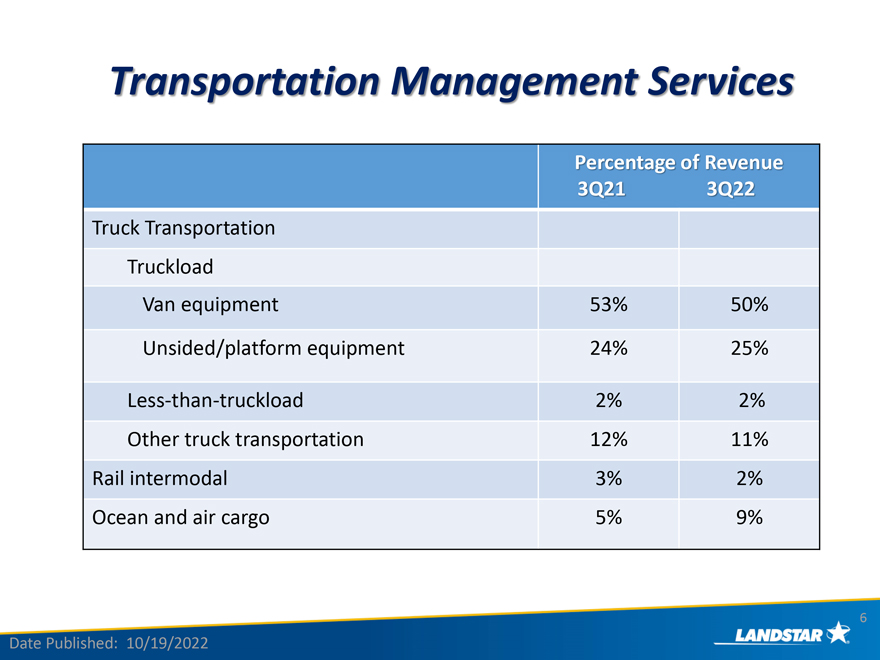 Transportation Management Services

|  | Percentage of Revenue 3Q21 | 3Q22 |
|---|---|---|
| Truck Transportation |  |  |
| Truckload |  |  |
| Van equipment | 53% | 50% |
| Unsided/platform equipment | 24% | 25% |
| Less-than-truckload | 2% | 2% |
| Other truck transportation | 12% | 11% |
| Rail intermodal | 3% | 2% |
| Ocean and air cargo | 5% | 9% |

Date Published: 10/19/2022

6

LANDSTAR